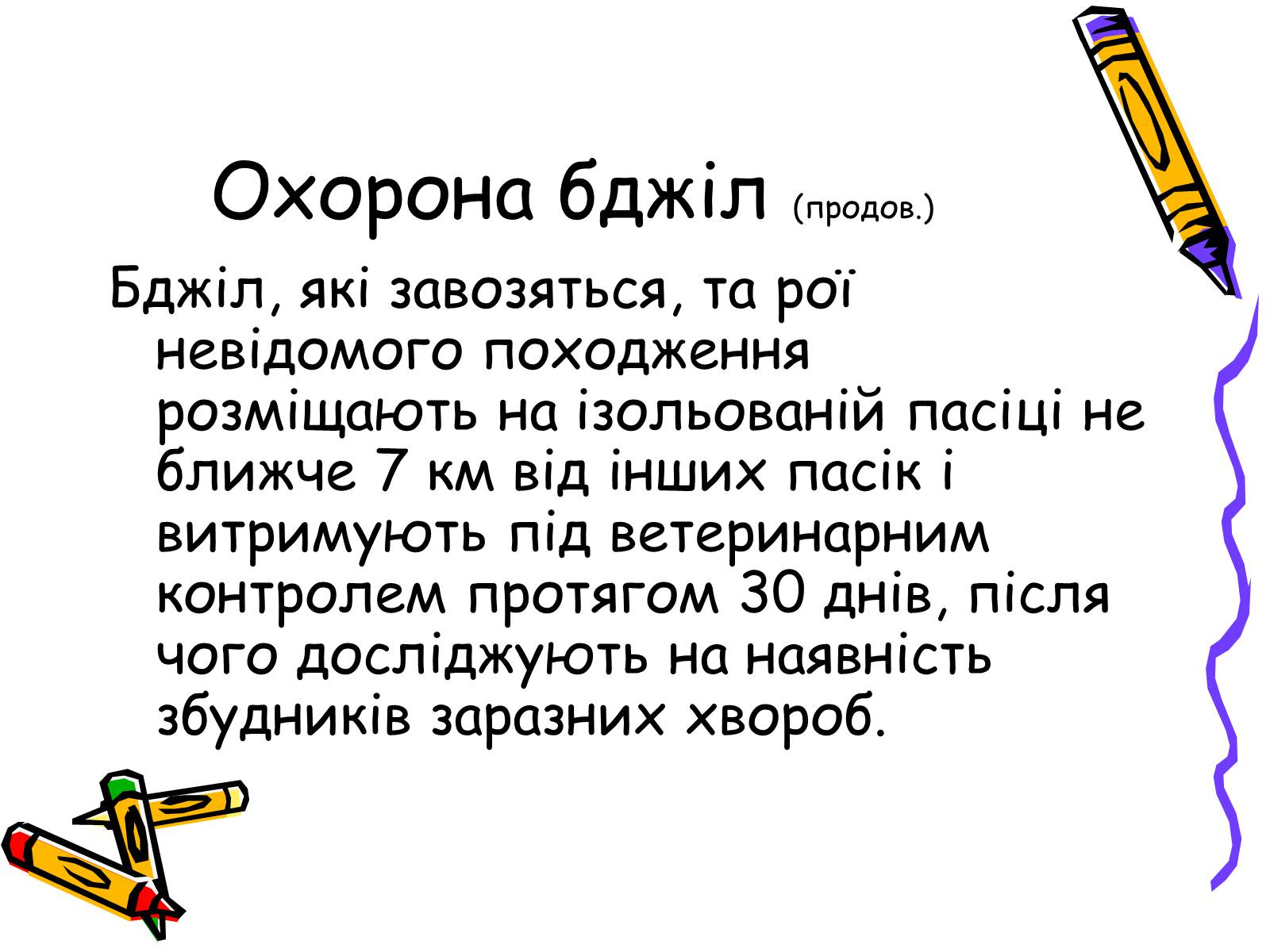 Охорона бджіл (продов.)

Бджіл, які завозяться, та рої невідомого походження розміщають на ізольованій пасіці не ближче 7 км від інших пасік і витримують під ветеринарним контролем протягом 30 днів, після чого досліджують на наявність збудників заразних хвороб.